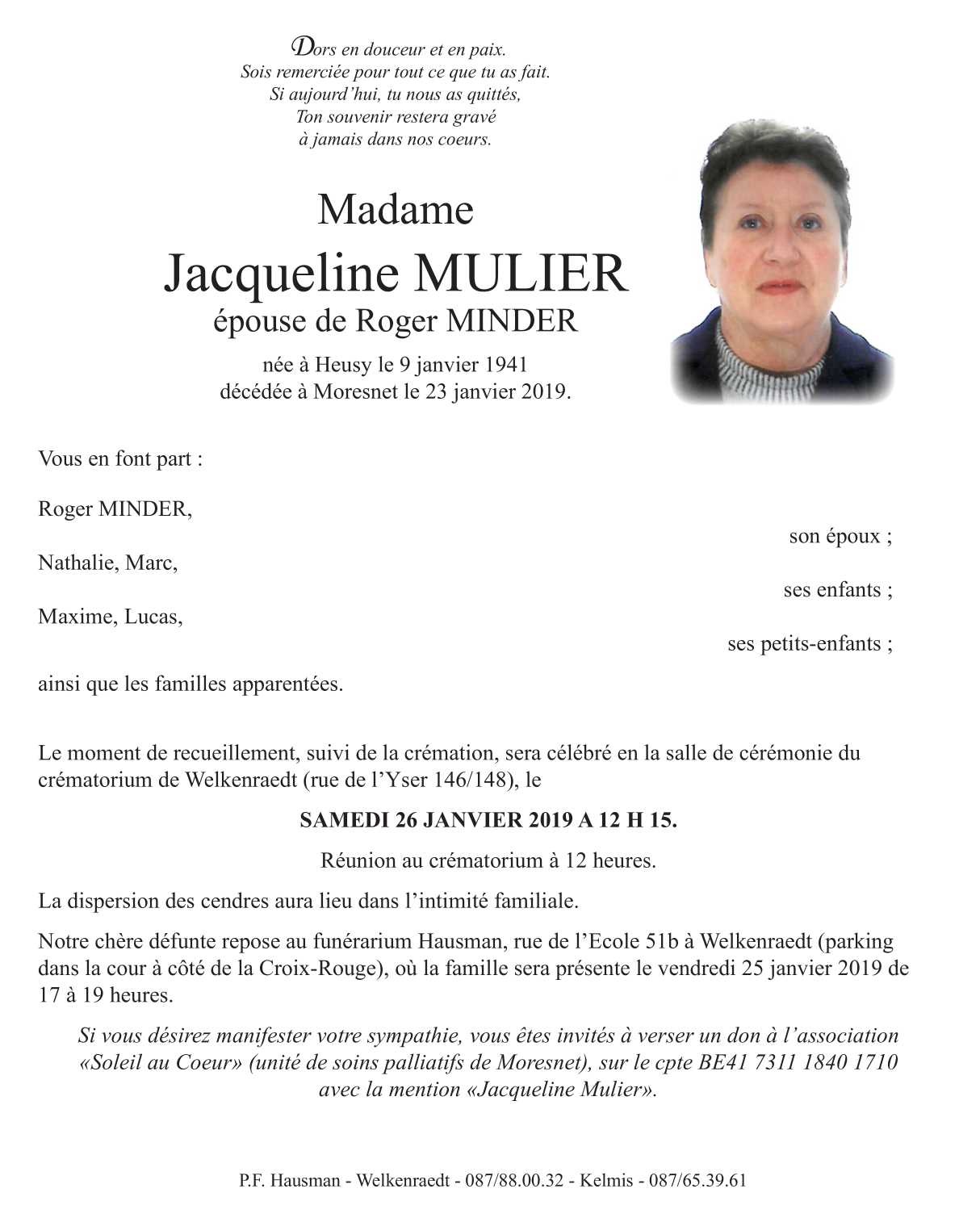 Dors en douceur et en paix.
Sois remerciée pour tout ce que tu as fait.
Si aujourd'hui, tu nous as quittés,
Ton souvenir restera gravé
à jamais dans nos coeurs.

Madame
Jacqueline MULIER
épouse de Roger MINDER

née à Heusy le 9 janvier 1941
décédée à Moresnet le 23 janvier 2019.

Vous en font part :

Roger MINDER,
son époux ;
Nathalie, Marc,
ses enfants ;
Maxime, Lucas,
ses petits-enfants ;

ainsi que les familles apparentées.

Le moment de recueillement, suivi de la crémation, sera célébré en la salle de cérémonie du crématorium de Welkenraedt (rue de l'Yser 146/148), le

SAMEDI 26 JANVIER 2019 A 12 H 15.

Réunion au crématorium à 12 heures.

La dispersion des cendres aura lieu dans l'intimité familiale.

Notre chère défunte repose au funérarium Hausman, rue de l'Ecole 51b à Welkenraedt (parking dans la cour à côté de la Croix-Rouge), où la famille sera présente le vendredi 25 janvier 2019 de 17 à 19 heures.

Si vous désirez manifester votre sympathie, vous êtes invités à verser un don à l'association «Soleil au Coeur» (unité de soins palliatifs de Moresnet), sur le cpte BE41 7311 1840 1710 avec la mention «Jacqueline Mulier».

P.F. Hausman - Welkenraedt - 087/88.00.32 - Kelmis - 087/65.39.61